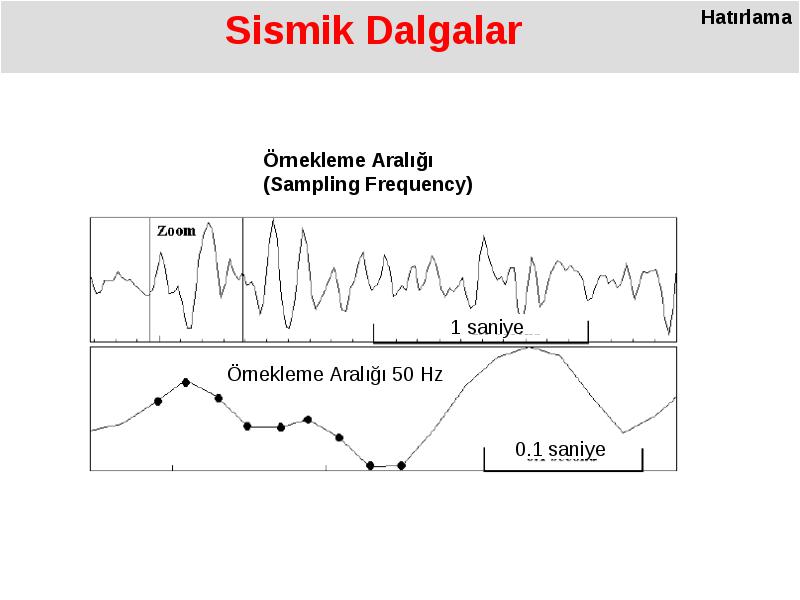 Sismik Dalgalar

Hatırlama

Örnekleme Aralığı
(Sampling Frequency)

Zoom

1 saniye

Örnekleme Aralığı 50 Hz

0.1 saniye